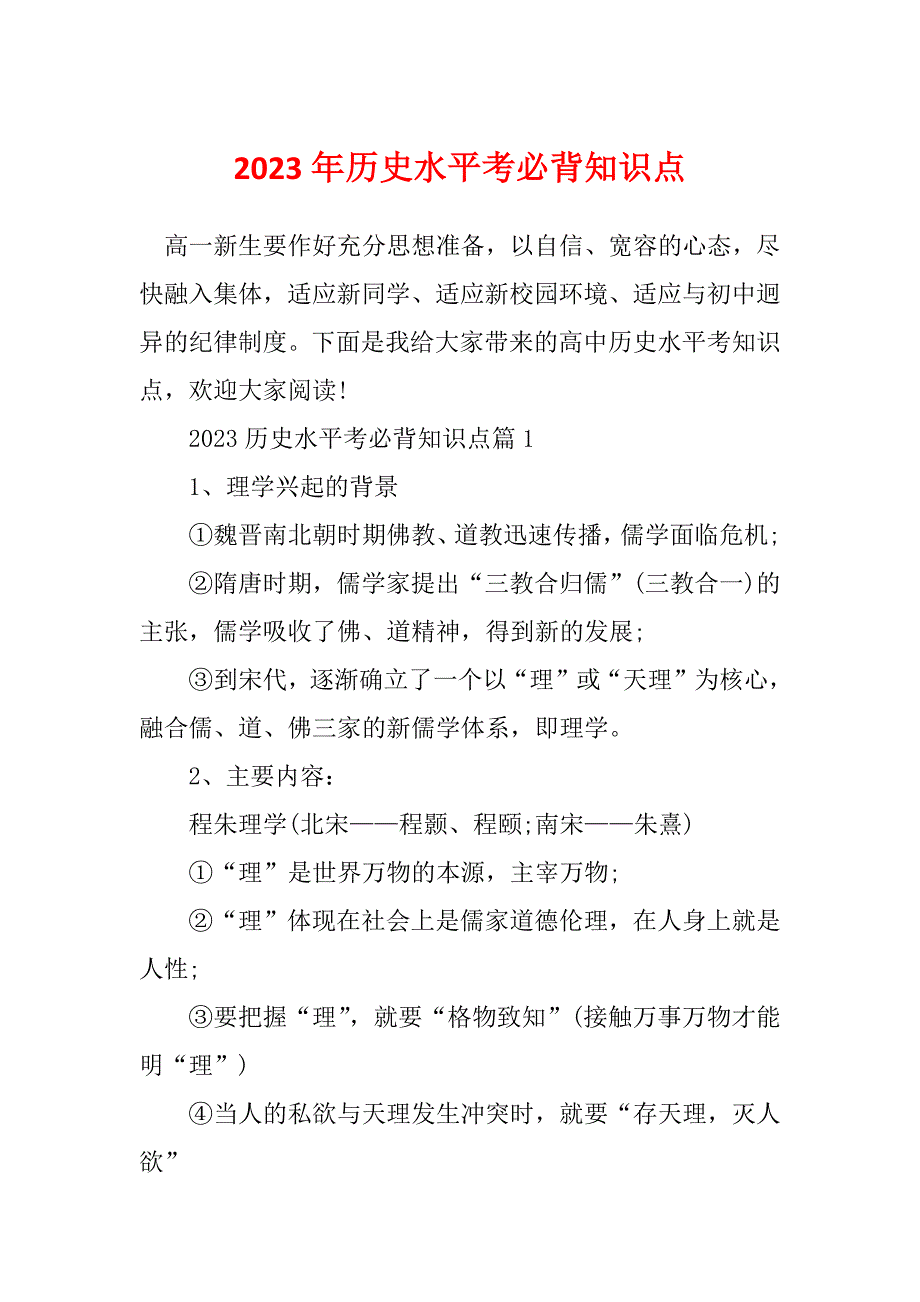 2023年历史水平考必背知识点

高一新生要作好充分思想准备，以自信、宽容的心态，尽快融入集体，适应新同学、适应新校园环境、适应与初中迥异的纪律制度。下面是我给大家带来的高中历史水平考知识点，欢迎大家阅读!

2023历史水平考必背知识点篇1

1、理学兴起的背景

①魏晋南北朝时期佛教、道教迅速传播，儒学面临危机;

②隋唐时期，儒学家提出“三教合归儒”(三教合一)的主张，儒学吸收了佛、道精神，得到新的发展;

③到宋代，逐渐确立了一个以“理”或“天理”为核心，融合儒、道、佛三家的新儒学体系，即理学。

2、主要内容：

程朱理学(北宋——程颢、程颐;南宋——朱熹)

①“理”是世界万物的本源，主宰万物;

②“理”体现在社会上是儒家道德伦理，在人身上就是人性;

③要把握“理”，就要“格物致知”(接触万事万物才能明“理”)

④当人的私欲与天理发生冲突时，就要“存天理，灭人欲”